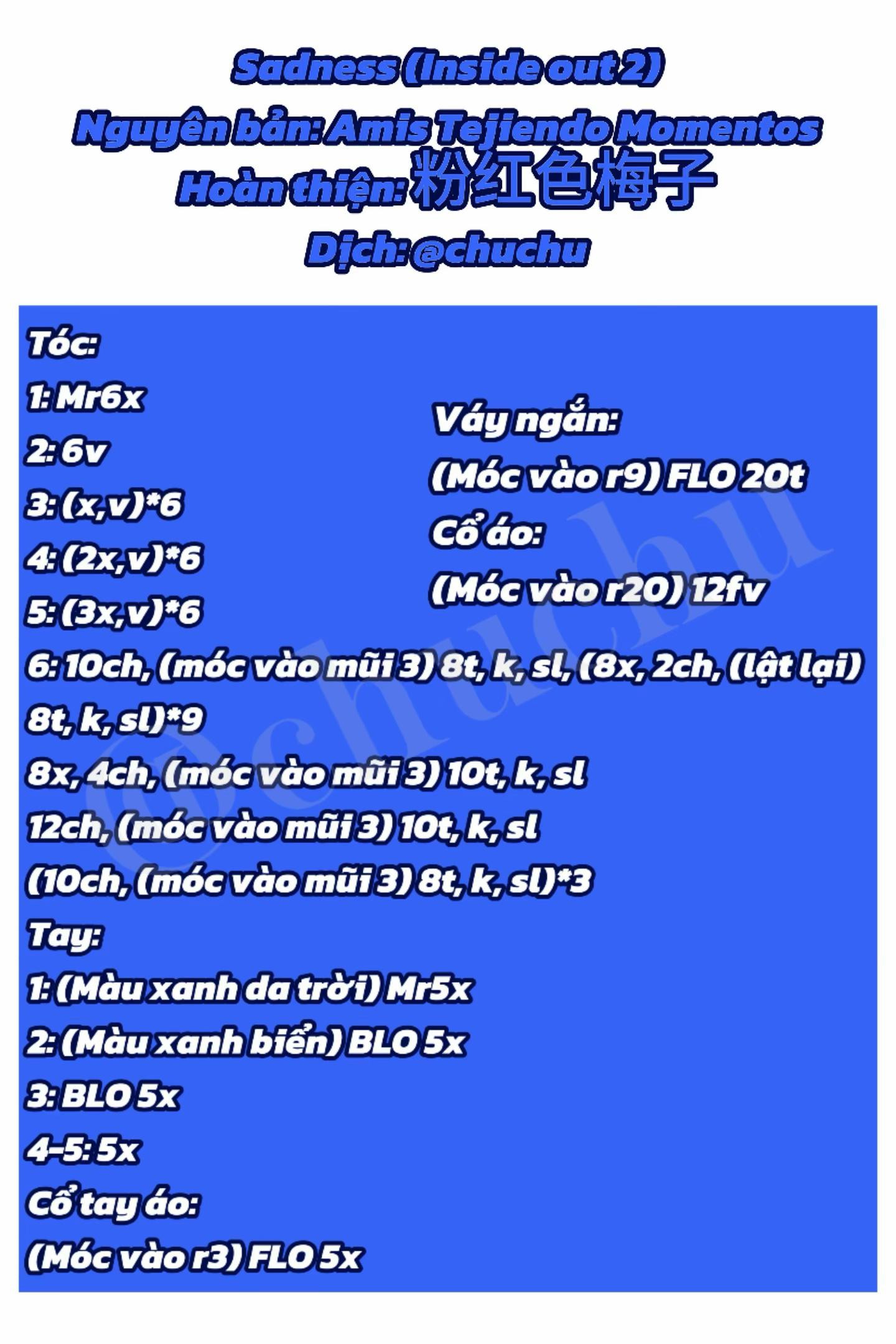 Sadness (Inside out 2)
Nguyên bản: Amis Tejiendo Momentos
Hoàn thiện: 粉红色梅子
Dịch: @chuchu

Tóc:
1: Mr6x
2: 6v
3: (x,v)*6
4: (2x,v)*6
5: (3x,v)*6
6: 10ch, (móc vào mũi 3) 8t, k, sl, (8x, 2ch, (lật lại) 8t, k, sl)*9
8x, 4ch, (móc vào mũi 3) 10t, k, sl
12ch, (móc vào mũi 3) 10t, k, sl
(10ch, (móc vào mũi 3) 8t, k, sl)*3

Tay:
1: (Màu xanh da trời) Mr5x
2: (Màu xanh biển) BLO 5x
3: BLO 5x
4-5: 5x
Cổ tay áo:
(Móc vào r3) FLO 5x

Váy ngắn:
(Móc vào r9) FLO 20t
Cổ áo:
(Móc vào r20) 12fv

@chuchu